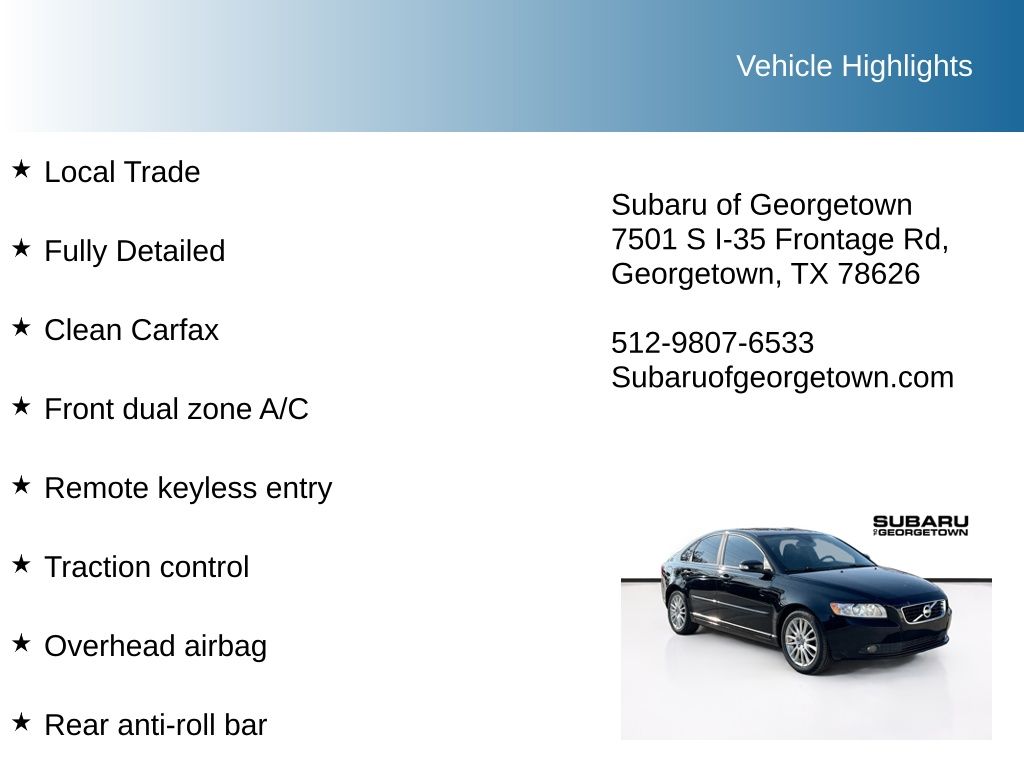 Vehicle Highlights

★ Local Trade

★ Fully Detailed

★ Clean Carfax

★ Front dual zone A/C

★ Remote keyless entry

★ Traction control

★ Overhead airbag

★ Rear anti-roll bar

Subaru of Georgetown
7501 S I-35 Frontage Rd,
Georgetown, TX 78626

512-9807-6533
Subaruofgeorgetown.com

SUBARU
OF GEORGETOWN